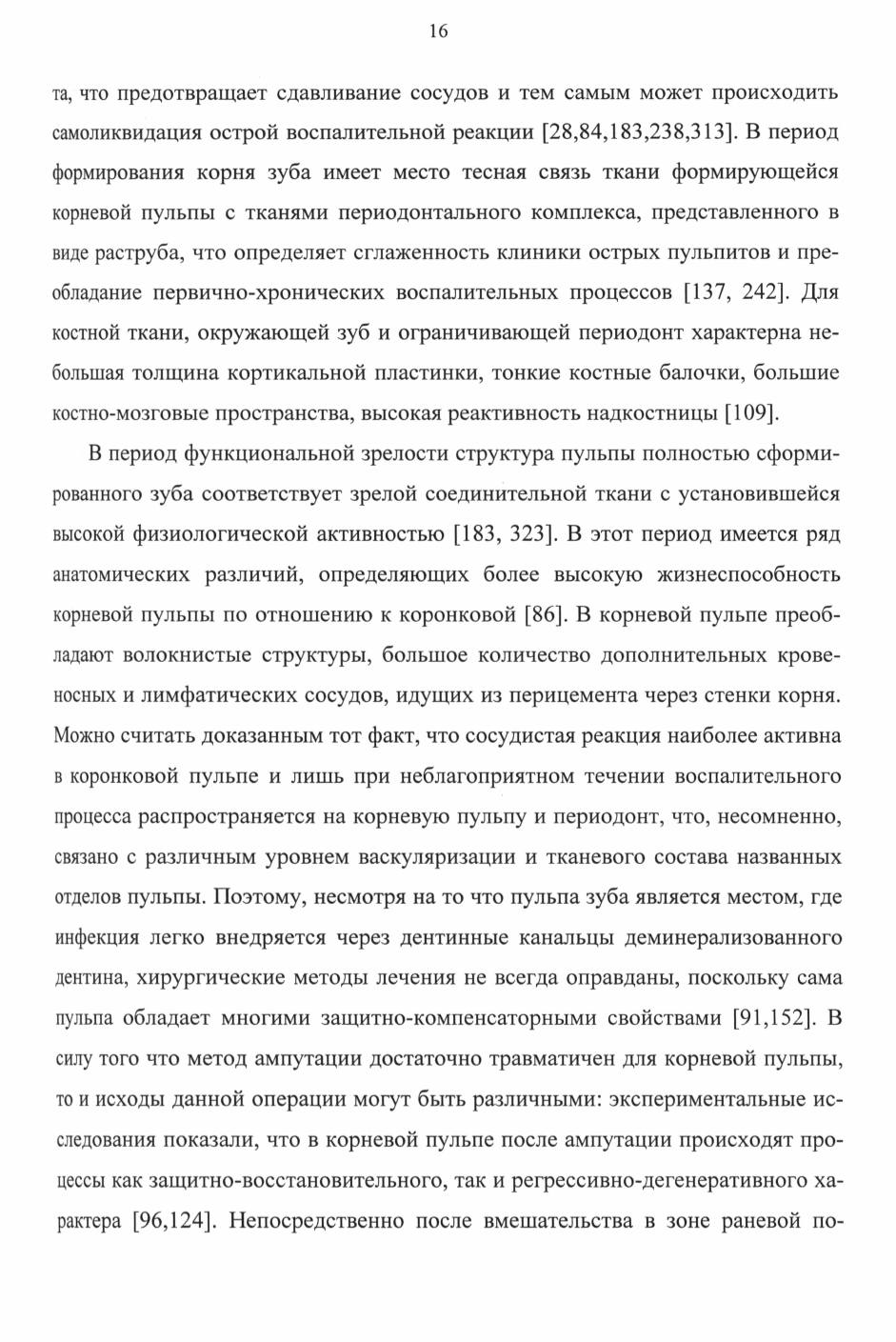 16

та, что предотвращает сдавливание сосудов и тем самым может происходить самоликвидация острой воспалительной реакции [28,84,183,238,313]. В период формирования корня зуба имеет место тесная связь ткани формирующейся корневой пульпы с тканями периодонтального комплекса, представленного в виде раструба, что определяет сглаженность клиники острых пульпитов и преобладание первично-хронических воспалительных процессов [137, 242]. Для костной ткани, окружающей зуб и ограничивающей периодонт характерна небольшая толщина кортикальной пластинки, тонкие костные балочки, большие костно-мозговые пространства, высокая реактивность надкостницы [109].

В период функциональной зрелости структура пульпы полностью сформированного зуба соответствует зрелой соединительной ткани с установившейся высокой физиологической активностью [183, 323]. В этот период имеется ряд анатомических различий, определяющих более высокую жизнеспособность корневой пульпы по отношению к коронковой [86]. В корневой пульпе преобладают волокнистые структуры, большое количество дополнительных кровеносных и лимфатических сосудов, идущих из перицемента через стенки корня. Можно считать доказанным тот факт, что сосудистая реакция наиболее активна в коронковой пульпе и лишь при неблагоприятном течении воспалительного процесса распространяется на корневую пульпу и периодонт, что, несомненно, связано с различным уровнем васкуляризации и тканевого состава названных отделов пульпы. Поэтому, несмотря на то что пульпа зуба является местом, где инфекция легко внедряется через дентинные канальцы деминерализованного дентина, хирургические методы лечения не всегда оправданы, поскольку сама пульпа обладает многими защитно-компенсаторными свойствами [91,152]. В силу того что метод ампутации достаточно травматичен для корневой пульпы, то и исходы данной операции могут быть различными: экспериментальные исследования показали, что в корневой пульпе после ампутации происходят процессы как защитно-восстановительного, так и регрессивно-дегенеративного характера [96,124]. Непосредственно после вмешательства в зоне раневой по-